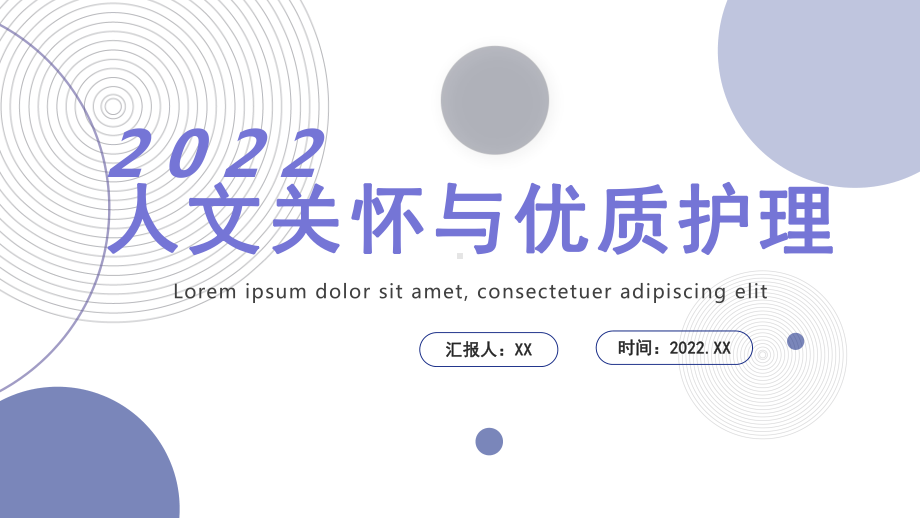 2022
人文关怀与优质护理

Lorem ipsum dolor sit amet, consectetuer adipiscing elit

汇报人：XX

时间：2022.XX